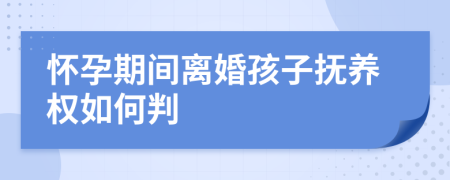 怀孕期间离婚孩子抚养权如何判